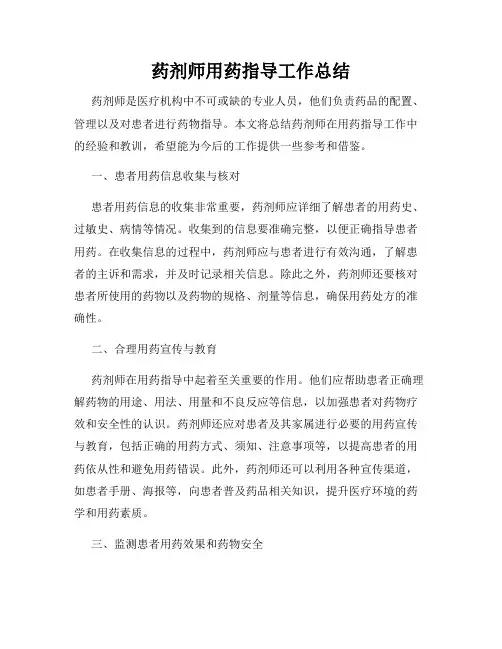 药剂师用药指导工作总结

药剂师是医疗机构中不可或缺的专业人员，他们负责药品的配置、管理以及对患者进行药物指导。本文将总结药剂师在用药指导工作中的经验和教训，希望能为今后的工作提供一些参考和借鉴。

一、患者用药信息收集与核对

患者用药信息的收集非常重要，药剂师应详细了解患者的用药史、过敏史、病情等情况。收集到的信息要准确完整，以便正确指导患者用药。在收集信息的过程中，药剂师应与患者进行有效沟通，了解患者的主诉和需求，并及时记录相关信息。除此之外，药剂师还要核对患者所使用的药物以及药物的规格、剂量等信息，确保用药处方的准确性。

二、合理用药宣传与教育

药剂师在用药指导中起着至关重要的作用。他们应帮助患者正确理解药物的用途、用法、用量和不良反应等信息，以加强患者对药物疗效和安全性的认识。药剂师还应对患者及其家属进行必要的用药宣传与教育，包括正确的用药方式、须知、注意事项等，以提高患者的用药依从性和避免用药错误。此外，药剂师还可以利用各种宣传渠道，如患者手册、海报等，向患者普及药品相关知识，提升医疗环境的药学和用药素质。

三、监测患者用药效果和药物安全